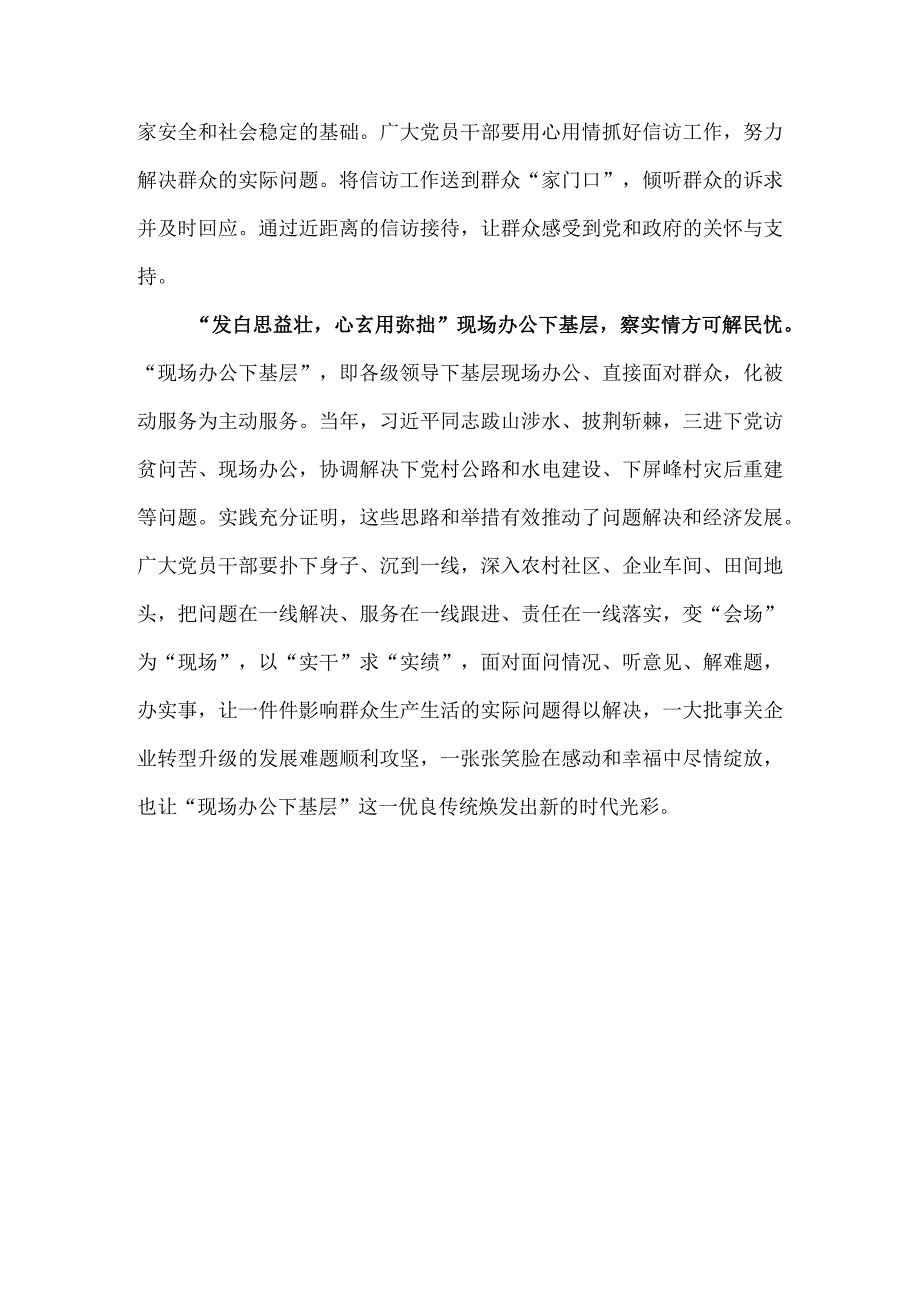 家安全和社会稳定的基础。广大党员干部要用心用情抓好信访工作，努力解决群众的实际问题。将信访工作送到群众“家门口”，倾听群众的诉求并及时回应。通过近距离的信访接待，让群众感受到党和政府的关怀与支持。

“发白思益壮，心玄用弥拙”现场办公下基层，察实情方可解民忧。“现场办公下基层”，即各级领导下基层现场办公、直接面对群众，化被动服务为主动服务。当年，习近平同志跋山涉水、披荆斩棘，三进下党访贫问苦、现场办公，协调解决下党村公路和水电建设、下屏峰村灾后重建等问题。实践充分证明，这些思路和举措有效推动了问题解决和经济发展。广大党员干部要扑下身子、沉到一线，深入农村社区、企业车间、田间地头，把问题在一线解决、服务在一线跟进、责任在一线落实，变“会场”为“现场”，以“实干”求“实绩”，面对面问情况、听意见、解难题，办实事，让一件件影响群众生产生活的实际问题得以解决，一大批事关企业转型升级的发展难题顺利攻坚，一张张笑脸在感动和幸福中尽情绽放，也让“现场办公下基层”这一优良传统焕发出新的时代光彩。